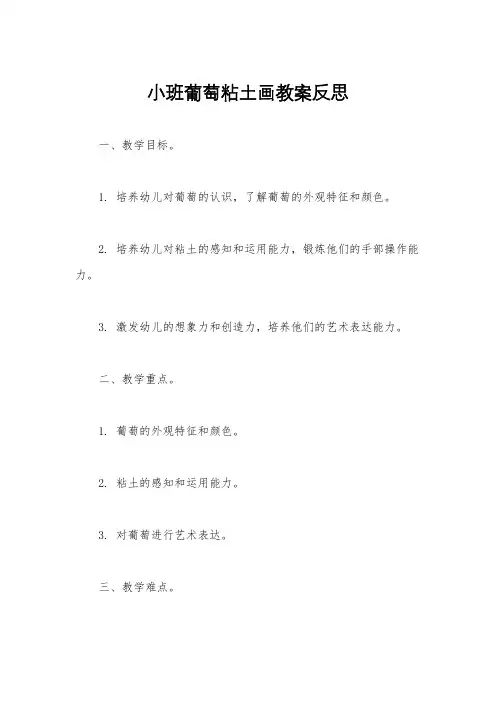 小班葡萄粘土画教案反思

一、教学目标。

1. 培养幼儿对葡萄的认识，了解葡萄的外观特征和颜色。

2. 培养幼儿对粘土的感知和运用能力，锻炼他们的手部操作能力。

3. 激发幼儿的想象力和创造力，培养他们的艺术表达能力。

二、教学重点。

1. 葡萄的外观特征和颜色。

2. 粘土的感知和运用能力。

3. 对葡萄进行艺术表达。

三、教学难点。